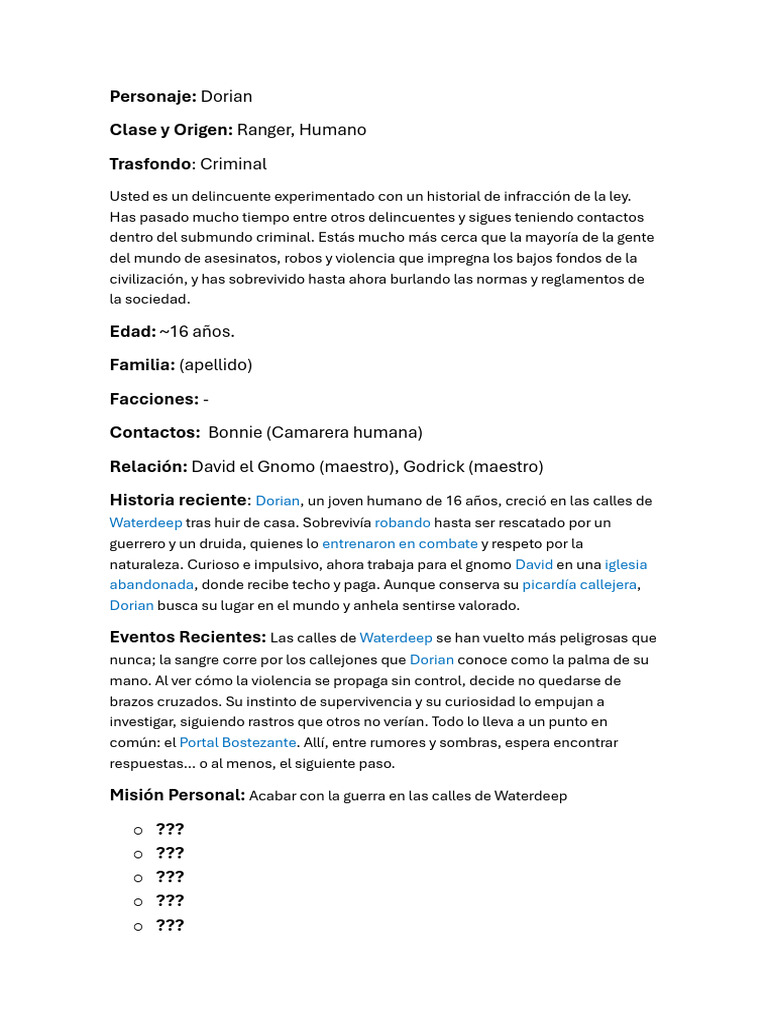 Personaje: Dorian

Clase y Origen: Ranger, Humano

Trasfondo: Criminal

Usted es un delincuente experimentado con un historial de infracción de la ley. Has pasado mucho tiempo entre otros delincuentes y sigues teniendo contactos dentro del submundo criminal. Estás mucho más cerca que la mayoría de la gente del mundo de asesinatos, robos y violencia que impregna los bajos fondos de la civilización, y has sobrevivido hasta ahora burlando las normas y reglamentos de la sociedad.

Edad: ~16 años.

Familia: (apellido)

Facciones: -

Contactos: Bonnie (Camarera humana)

Relación: David el Gnomo (maestro), Godrick (maestro)

Historia reciente: Dorian, un joven humano de 16 años, creció en las calles de Waterdeep tras huir de casa. Sobrevivía robando hasta ser rescatado por un guerrero y un druida, quienes lo entrenaron en combate y respeto por la naturaleza. Curioso e impulsivo, ahora trabaja para el gnomo David en una iglesia abandonada, donde recibe techo y paga. Aunque conserva su picardía callejera, Dorian busca su lugar en el mundo y anhela sentirse valorado.

Eventos Recientes: Las calles de Waterdeep se han vuelto más peligrosas que nunca; la sangre corre por los callejones que Dorian conoce como la palma de su mano. Al ver cómo la violencia se propaga sin control, decide no quedarse de brazos cruzados. Su instinto de supervivencia y su curiosidad lo empujan a investigar, siguiendo rastros que otros no verían. Todo lo lleva a un punto en común: el Portal Bostezante. Allí, entre rumores y sombras, espera encontrar respuestas... o al menos, el siguiente paso.

Misión Personal: Acabar con la guerra en las calles de Waterdeep

o ???
o ???
o ???
o ???
o ???